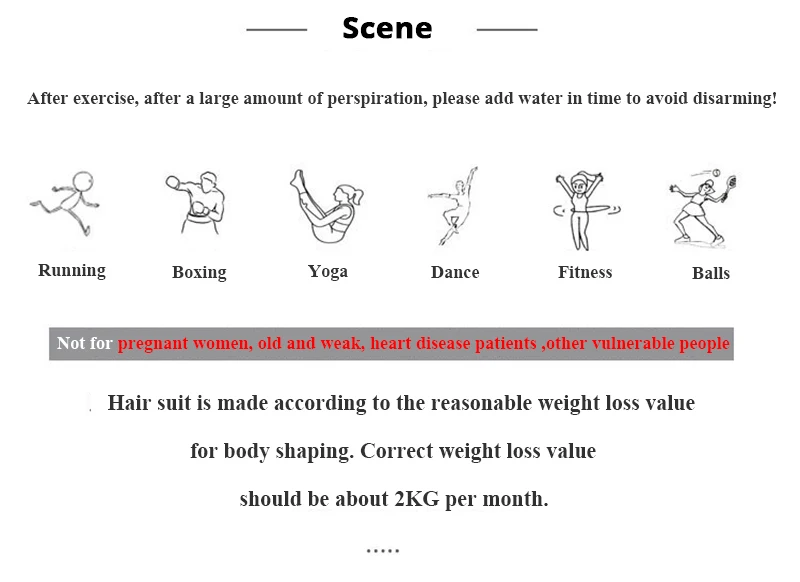 Scene

After exercise, after a large amount of perspiration, please add water in time to avoid disarming!

Running

Boxing

Yoga

Dance

Fitness

Balls

Not for pregnant women, old and weak, heart disease patients ,other vulnerable people

Hair suit is made according to the reasonable weight loss value for body shaping. Correct weight loss value should be about 2KG per month.

.....